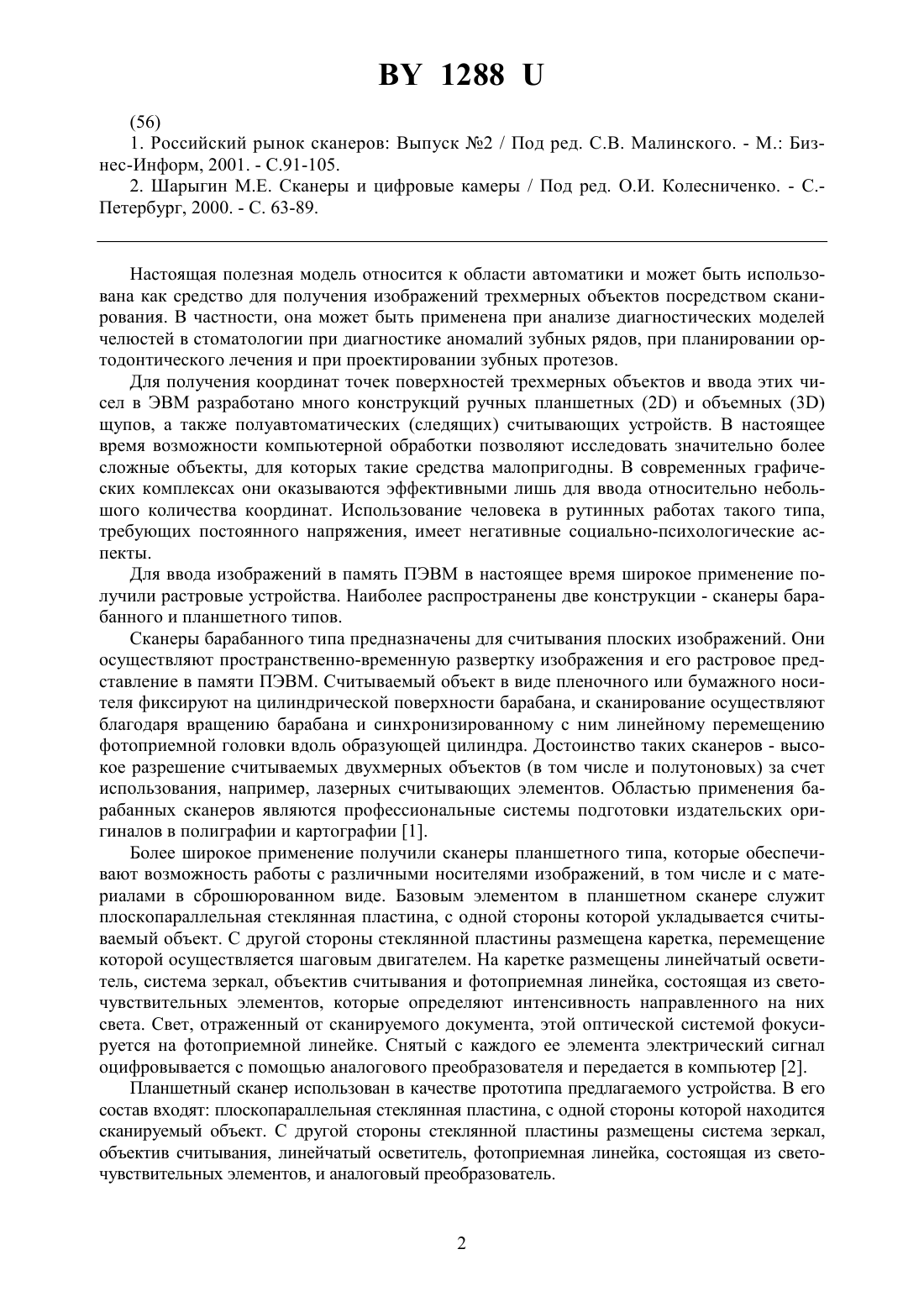 BY 1288 U

(56)

1. Российский рынок сканеров: Выпуск №2 / Под ред. С.В. Малинского. - М.: Бизнес-Информ, 2001. - С.91-105.

2. Шарыгин М.Е. Сканеры и цифровые камеры / Под ред. О.И. Колесниченко. - С.-Петербург, 2000. - С. 63-89.

Настоящая полезная модель относится к области автоматики и может быть использована как средство для получения изображений трехмерных объектов посредством сканирования. В частности, она может быть применена при анализе диагностических моделей челюстей в стоматологии при диагностике аномалий зубных рядов, при планировании ортодонтического лечения и при проектировании зубных протезов.

Для получения координат точек поверхностей трехмерных объектов и ввода этих чисел в ЭВМ разработано много конструкций ручных планшетных (2D) и объемных (3D) щупов, а также полуавтоматических (следящих) считывающих устройств. В настоящее время возможности компьютерной обработки позволяют исследовать значительно более сложные объекты, для которых такие средства малопригодны. В современных графических комплексах они оказываются эффективными лишь для ввода относительно небольшого количества координат. Использование человека в рутинных работах такого типа, требующих постоянного напряжения, имеет негативные социально-психологические аспекты.

Для ввода изображений в память ПЭВМ в настоящее время широкое применение получили растровые устройства. Наиболее распространены две конструкции - сканеры барабанного и планшетного типов.

Сканеры барабанного типа предназначены для считывания плоских изображений. Они осуществляют пространственно-временную развертку изображения и его растровое представление в памяти ПЭВМ. Считываемый объект в виде пленочного или бумажного носителя фиксируют на цилиндрической поверхности барабана, и сканирование осуществляют благодаря вращению барабана и синхронизированному с ним линейному перемещению фотоприемной головки вдоль образующей цилиндра. Достоинство таких сканеров - высокое разрешение считываемых двухмерных объектов (в том числе и полутоновых) за счет использования, например, лазерных считывающих элементов. Областью применения барабанных сканеров являются профессиональные системы подготовки издательских оригиналов в полиграфии и картографии [1].

Более широкое применение получили сканеры планшетного типа, которые обеспечивают возможность работы с различными носителями изображений, в том числе и с материалами в сброшюрованном виде. Базовым элементом в планшетном сканере служит плоскопараллельная стеклянная пластина, с одной стороны которой укладывается считываемый объект. С другой стороны стеклянной пластины размещена каретка, перемещение которой осуществляется шаговым двигателем. На каретке размещены линейчатый осветитель, система зеркал, объектив считывания и фотоприемная линейка, состоящая из светочувствительных элементов, которые определяют интенсивность направленного на них света. Свет, отраженный от сканируемого документа, этой оптической системой фокусируется на фотоприемной линейке. Снятый с каждого ее элемента электрический сигнал оцифровывается с помощью аналогового преобразователя и передается в компьютер [2].

Планшетный сканер использован в качестве прототипа предлагаемого устройства. В его состав входят: плоскопараллельная стеклянная пластина, с одной стороны которой находится сканируемый объект. С другой стороны стеклянной пластины размещены система зеркал, объектив считывания, линейчатый осветитель, фотоприемная линейка, состоящая из светочувствительных элементов, и аналоговый преобразователь.

2